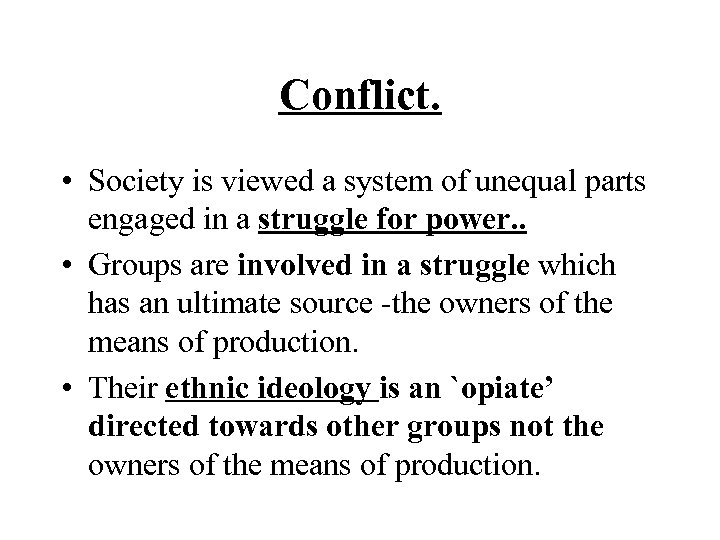 Conflict.

• Society is viewed a system of unequal parts engaged in a struggle for power..

• Groups are involved in a struggle which has an ultimate source -the owners of the means of production.

• Their ethnic ideology is an `opiate' directed towards other groups not the owners of the means of production.